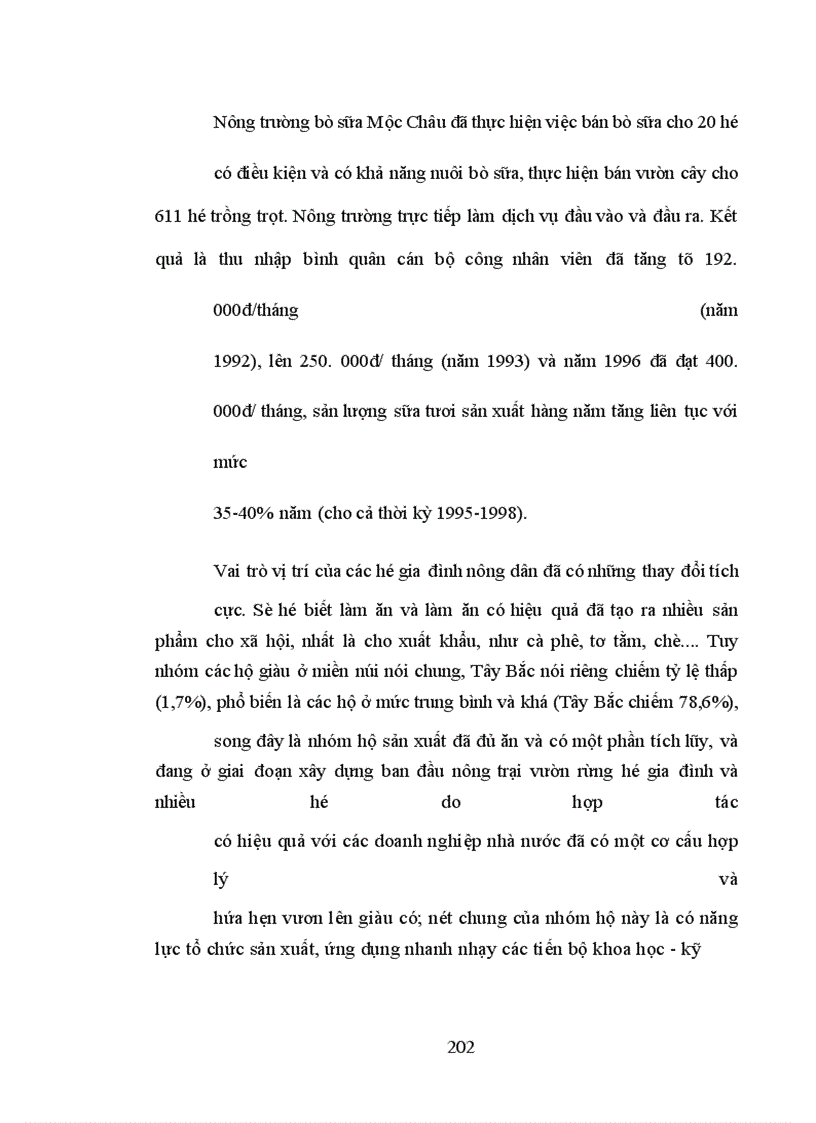 Nông trường bò sữa Mộc Châu đã thực hiện việc bán bò sữa cho 20 hé có điều kiện và có khả năng nuôi bò sữa, thực hiện bán vườn cây cho 611 hé trồng trọt. Nông trường trực tiếp làm dịch vụ đầu vào và đầu ra. Kết quả là thu nhập bình quân cán bộ công nhân viên đã tăng tõ 192. 000đ/tháng (năm 1992), lên 250. 000đ/ tháng (năm 1993) và năm 1996 đã đạt 400. 000đ/ tháng, sản lượng sữa tươi sản xuất hàng năm tăng liên tục với mức 35-40% năm (cho cả thời kỳ 1995-1998).

Vai trò vị trí của các hé gia đình nông dân đã có những thay đổi tích cực. Sè hé biết làm ăn và làm ăn có hiệu quả đã tạo ra nhiều sản phẩm cho xã hội, nhất là cho xuất khẩu, như cà phê, tơ tằm, chè.... Tuy nhóm các hộ giàu ở miền núi nói chung, Tây Bắc nói riêng chiếm tỷ lệ thấp (1,7%), phổ biến là các hộ ở mức trung bình và khá (Tây Bắc chiếm 78,6%), song đây là nhóm hộ sản xuất đã đủ ăn và có một phần tích lũy, và đang ở giai đoạn xây dựng ban đầu nông trại vườn rừng hé gia đình và nhiều hé do hợp tác có hiệu quả với các doanh nghiệp nhà nước đã có một cơ cấu hợp lý và hứa hẹn vươn lên giàu có; nét chung của nhóm hộ này là có năng lực tổ chức sản xuất, ứng dụng nhanh nhạy các tiến bộ khoa học - kỹ

202